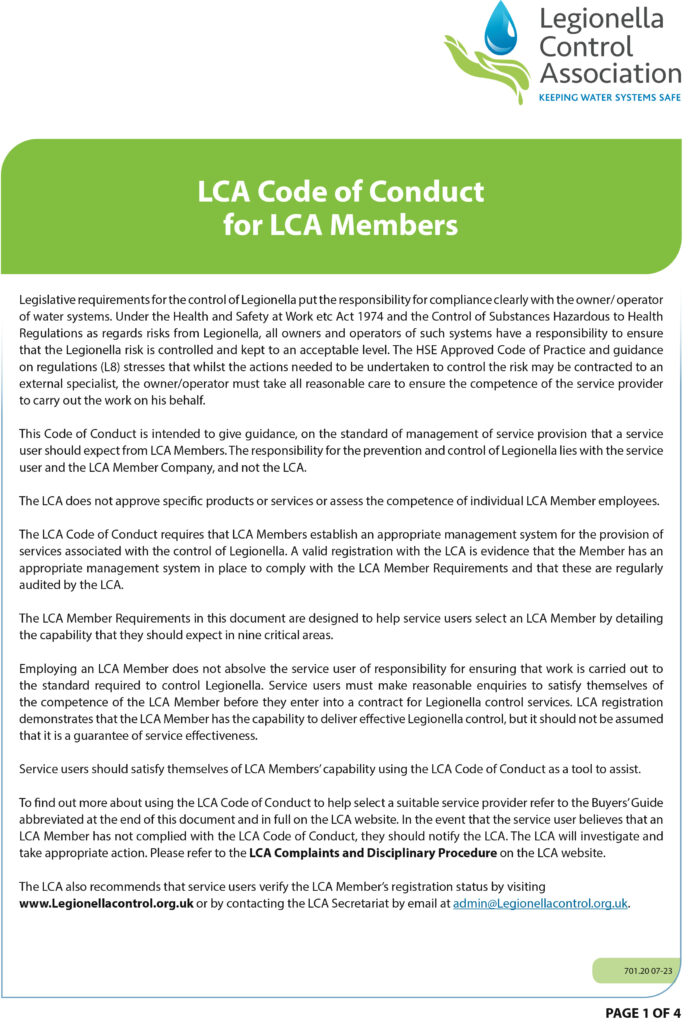 Legionella Control Association
KEEPING WATER SYSTEMS SAFE

LCA Code of Conduct for LCA Members

Legislative requirements for the control of Legionella put the responsibility for compliance clearly with the owner/ operator of water systems. Under the Health and Safety at Work etc Act 1974 and the Control of Substances Hazardous to Health Regulations as regards risks from Legionella, all owners and operators of such systems have a responsibility to ensure that the Legionella risk is controlled and kept to an acceptable level. The HSE Approved Code of Practice and guidance on regulations (L8) stresses that whilst the actions needed to be undertaken to control the risk may be contracted to an external specialist, the owner/operator must take all reasonable care to ensure the competence of the service provider to carry out the work on his behalf.

This Code of Conduct is intended to give guidance, on the standard of management of service provision that a service user should expect from LCA Members. The responsibility for the prevention and control of Legionella lies with the service user and the LCA Member Company, and not the LCA.

The LCA does not approve specific products or services or assess the competence of individual LCA Member employees.

The LCA Code of Conduct requires that LCA Members establish an appropriate management system for the provision of services associated with the control of Legionella. A valid registration with the LCA is evidence that the Member has an appropriate management system in place to comply with the LCA Member Requirements and that these are regularly audited by the LCA.

The LCA Member Requirements in this document are designed to help service users select an LCA Member by detailing the capability that they should expect in nine critical areas.

Employing an LCA Member does not absolve the service user of responsibility for ensuring that work is carried out to the standard required to control Legionella. Service users must make reasonable enquiries to satisfy themselves of the competence of the LCA Member before they enter into a contract for Legionella control services. LCA registration demonstrates that the LCA Member has the capability to deliver effective Legionella control, but it should not be assumed that it is a guarantee of service effectiveness.

Service users should satisfy themselves of LCA Members' capability using the LCA Code of Conduct as a tool to assist.

To find out more about using the LCA Code of Conduct to help select a suitable service provider refer to the Buyers' Guide abbreviated at the end of this document and in full on the LCA website. In the event that the service user believes that an LCA Member has not complied with the LCA Code of Conduct, they should notify the LCA. The LCA will investigate and take appropriate action. Please refer to the LCA Complaints and Disciplinary Procedure on the LCA website.

The LCA also recommends that service users verify the LCA Member's registration status by visiting www.Legionellacontrol.org.uk or by contacting the LCA Secretariat by email at admin@Legionellacontrol.org.uk.

701.20 07-23

PAGE 1 OF 4